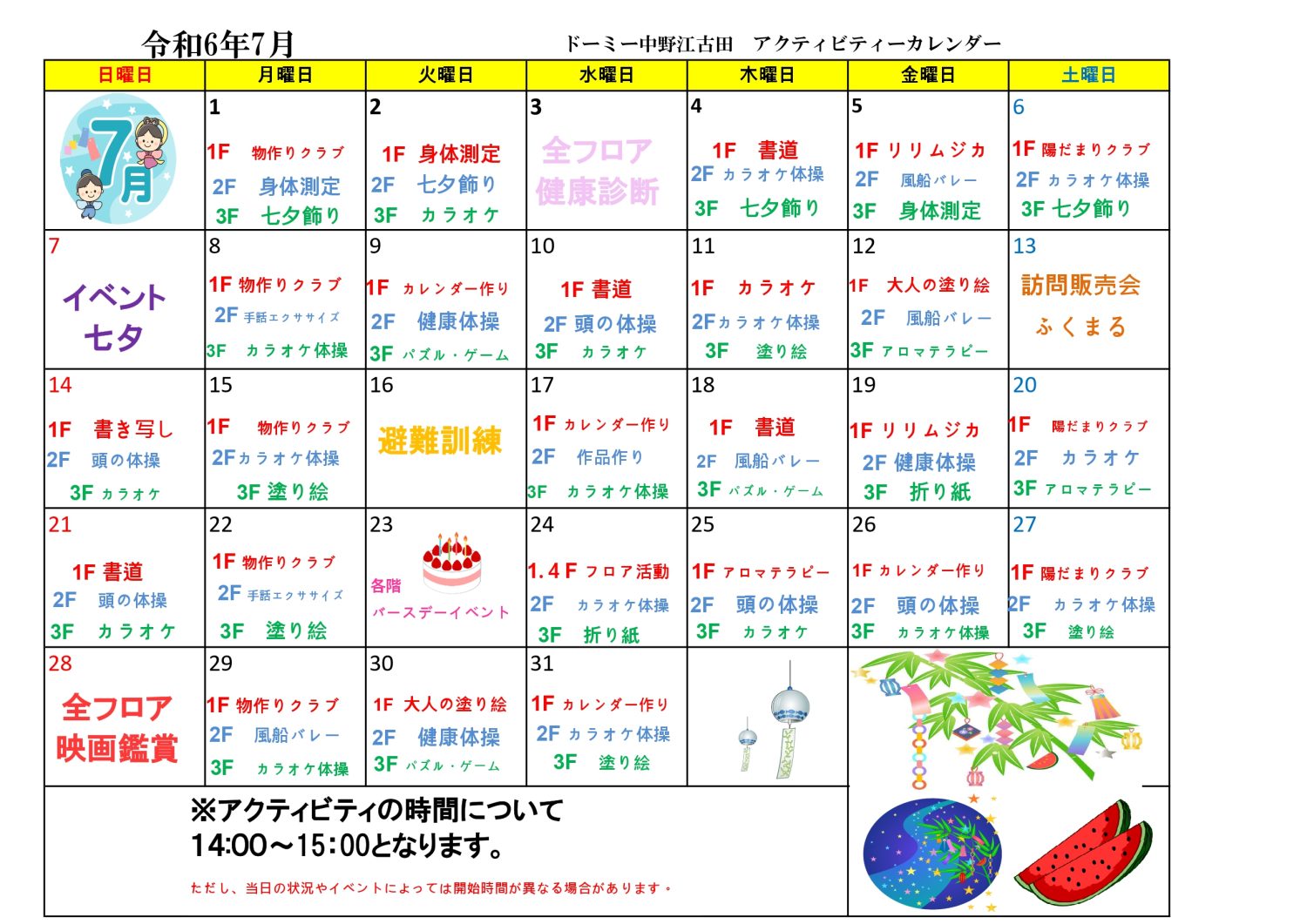 令和6年7月　ドーミー中野江古田　アクティビティーカレンダー

| 日曜日 | 月曜日 | 火曜日 | 水曜日 | 木曜日 | 金曜日 | 土曜日 |
|---|---|---|---|---|---|---|
| 7月 | 1 1F 物作りクラブ 2F 身体測定 3F 七夕飾り | 2 1F 身体測定 2F 七夕飾り 3F カラオケ | 3 全フロア 健康診断 | 4 1F 書道 2F カラオケ体操 3F 七夕飾り | 5 1F リリムジカ 2F 風船バレー 3F 身体測定 | 6 1F 陽だまりクラブ 2F カラオケ体操 3F 七夕飾り |
| 7 イベント 七夕 | 8 1F 物作りクラブ 2F 手話エクササイズ 3F カラオケ体操 | 9 1F カレンダー作り 2F 健康体操 3F パズル・ゲーム | 10 1F 書道 2F 頭の体操 3F カラオケ | 11 1F カラオケ 2F カラオケ体操 3F 塗り絵 | 12 1F 大人の塗り絵 2F 風船バレー 3F アロマテラピー | 13 訪問販売会 ふくまる |
| 14 1F 書き写し 2F 頭の体操 3F カラオケ | 15 1F 物作りクラブ 2F カラオケ体操 3F 塗り絵 | 16 避難訓練 | 17 1F カレンダー作り 2F 作品作り 3F カラオケ体操 | 18 1F 書道 2F 風船バレー 3F パズル・ゲーム | 19 1F リリムジカ 2F 健康体操 3F 折り紙 | 20 1F 陽だまりクラブ 2F カラオケ 3F アロマテラピー |
| 21 1F 書道 2F 頭の体操 3F カラオケ | 22 1F 物作りクラブ 2F 手話エクササイズ 3F 塗り絵 | 23 各階 バースデーイベント | 24 1.4F フロア活動 2F カラオケ体操 3F 折り紙 | 25 1F アロマテラピー 2F 頭の体操 3F カラオケ | 26 1F カレンダー作り 2F 頭の体操 3F カラオケ体操 | 27 1F 陽だまりクラブ 2F カラオケ体操 3F 塗り絵 |
| 28 全フロア 映画鑑賞 | 29 1F 物作りクラブ 2F 風船バレー 3F カラオケ体操 | 30 1F 大人の塗り絵 2F 健康体操 3F パズル・ゲーム | 31 1F カレンダー作り 2F カラオケ体操 3F 塗り絵 | | | |

※アクティビティの時間について
14:00～15:00となります。

ただし、当日の状況やイベントによっては開始時間が異なる場合があります。